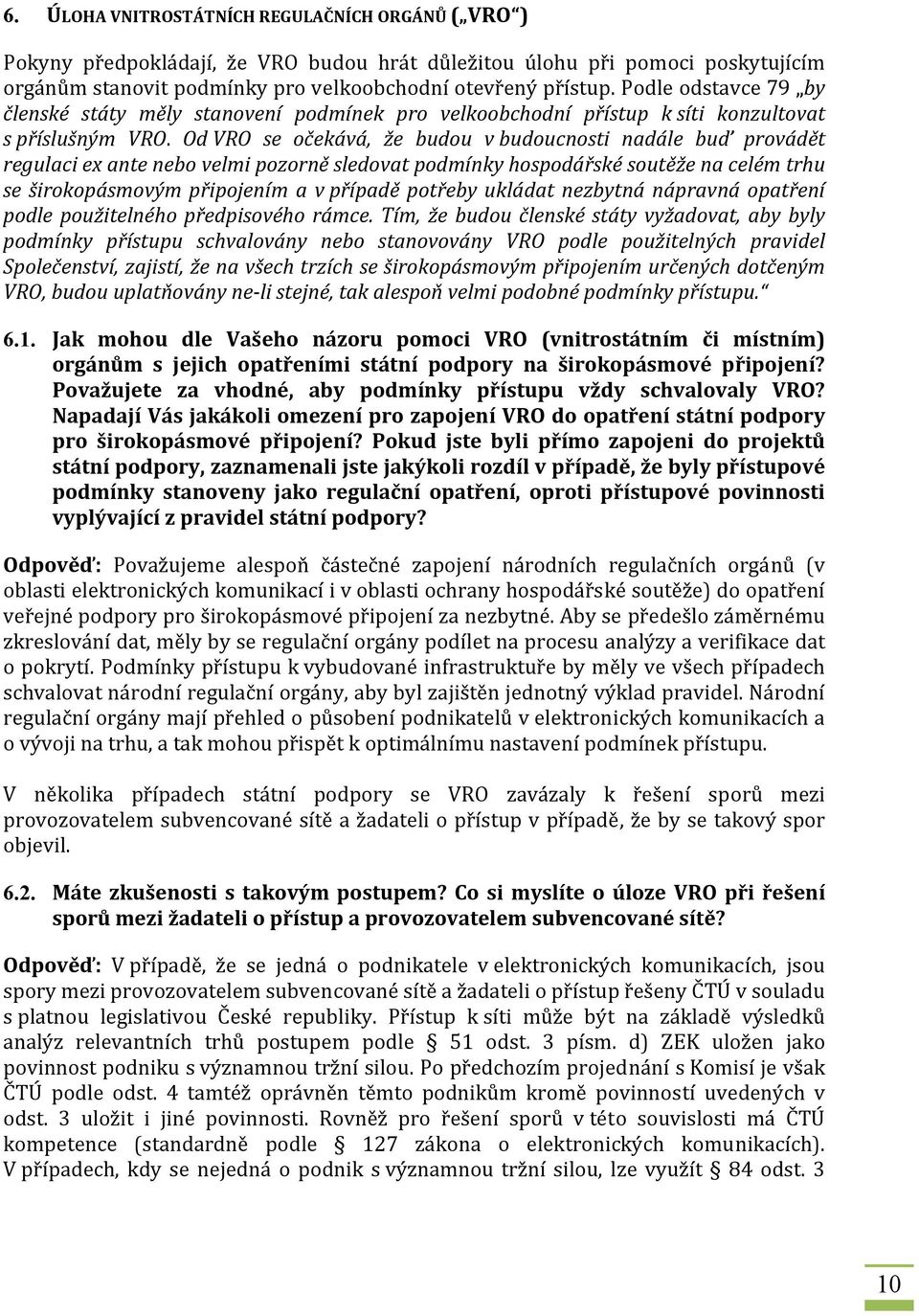 6. ÚLOHA VNITROSTÁTNÍCH REGULAČNÍCH ORGÁNŮ („VRO“)

Pokyny předpokládají, že VRO budou hrát důležitou úlohu při pomoci poskytujícím orgánům stanovit podmínky pro velkoobchodní otevřený přístup. Podle odstavce 79 „by členské státy měly stanovení podmínek pro velkoobchodní přístup k síti konzultovat s příslušným VRO. Od VRO se očekává, že budou v budoucnosti nadále buď provádět regulaci ex ante nebo velmi pozorně sledovat podmínky hospodářské soutěže na celém trhu se širokopásmovým připojením a v případě potřeby ukládat nezbytná nápravná opatření podle použitelného předpisového rámce. Tím, že budou členské státy vyžadovat, aby byly podmínky přístupu schvalovány nebo stanovovány VRO podle použitelných pravidel Společenství, zajistí, že na všech trzích se širokopásmovým připojením určených dotčeným VRO, budou uplatňovány ne-li stejné, tak alespoň velmi podobné podmínky přístupu.“

6.1. Jak mohou dle Vašeho názoru pomoci VRO (vnitrostátním či místním) orgánům s jejich opatřeními státní podpory na širokopásmové připojení? Považujete za vhodné, aby podmínky přístupu vždy schvalovaly VRO? Napadají Vás jakákoli omezení pro zapojení VRO do opatření státní podpory pro širokopásmové připojení? Pokud jste byli přímo zapojeni do projektů státní podpory, zaznamenali jste jakýkoli rozdíl v případě, že byly přístupové podmínky stanoveny jako regulační opatření, oproti přístupové povinnosti vyplývající z pravidel státní podpory?

Odpověď: Považujeme alespoň částečné zapojení národních regulačních orgánů (v oblasti elektronických komunikací i v oblasti ochrany hospodářské soutěže) do opatření veřejné podpory pro širokopásmové připojení za nezbytné. Aby se předešlo záměrnému zkreslování dat, měly by se regulační orgány podílet na procesu analýzy a verifikace dat o pokrytí. Podmínky přístupu k vybudované infrastruktuře by měly ve všech případech schvalovat národní regulační orgány, aby byl zajištěn jednotný výklad pravidel. Národní regulační orgány mají přehled o působení podnikatelů v elektronických komunikacích a o vývoji na trhu, a tak mohou přispět k optimálnímu nastavení podmínek přístupu.

V několika případech státní podpory se VRO zavázaly k řešení sporů mezi provozovatelem subvencované sítě a žadateli o přístup v případě, že by se takový spor objevil.

6.2. Máte zkušenosti s takovým postupem? Co si myslíte o úloze VRO při řešení sporů mezi žadateli o přístup a provozovatelem subvencované sítě?

Odpověď: V případě, že se jedná o podnikatele v elektronických komunikacích, jsou spory mezi provozovatelem subvencované sítě a žadateli o přístup řešeny ČTÚ v souladu s platnou legislativou České republiky. Přístup k síti může být na základě výsledků analýz relevantních trhů postupem podle § 51 odst. 3 písm. d) ZEK uložen jako povinnost podniku s významnou tržní silou. Po předchozím projednání s Komisí je však ČTÚ podle odst. 4 tamtéž oprávněn těmto podnikům kromě povinností uvedených v odst. 3 uložit i jiné povinnosti. Rovněž pro řešení sporů v této souvislosti má ČTÚ kompetence (standardně podle § 127 zákona o elektronických komunikacích). V případech, kdy se nejedná o podnik s významnou tržní silou, lze využít § 84 odst. 3

10